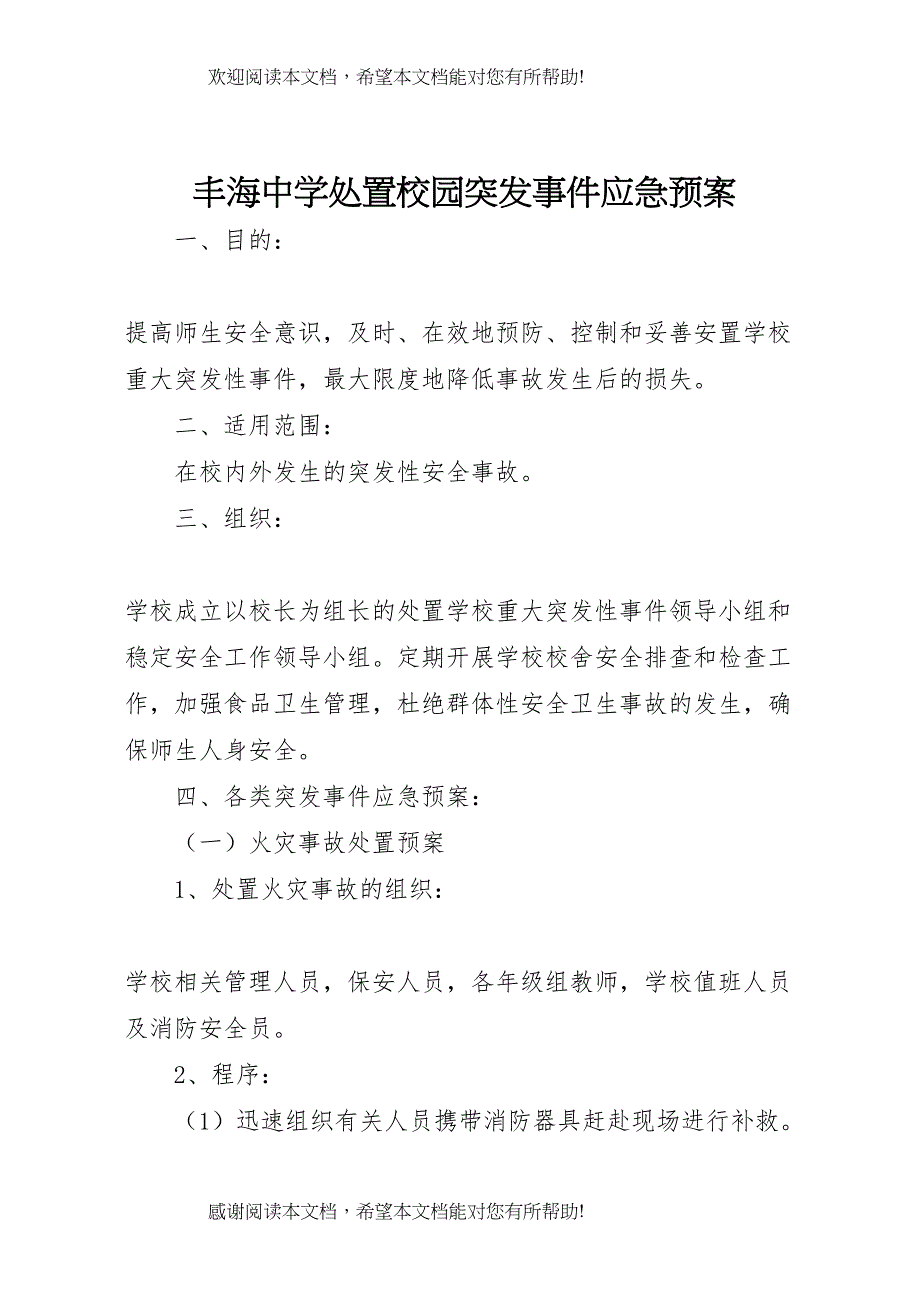 欢迎阅读本文档，希望本文档能对您有所帮助!

丰海中学处置校园突发事件应急预案

一、目的：

提高师生安全意识，及时、在效地预防、控制和妥善安置学校重大突发性事件，最大限度地降低事故发生后的损失。

二、适用范围：

在校内外发生的突发性安全事故。

三、组织：

学校成立以校长为组长的处置学校重大突发性事件领导小组和稳定安全工作领导小组。定期开展学校校舍安全排查和检查工作，加强食品卫生管理，杜绝群体性安全卫生事故的发生，确保师生人身安全。

四、各类突发事件应急预案：

（一）火灾事故处置预案

1、处置火灾事故的组织：

学校相关管理人员，保安人员，各年级组教师，学校值班人员及消防安全员。

2、程序：

（1）迅速组织有关人员携带消防器具赶赴现场进行补救。

感谢阅读本文档，希望本文档能对您有所帮助!